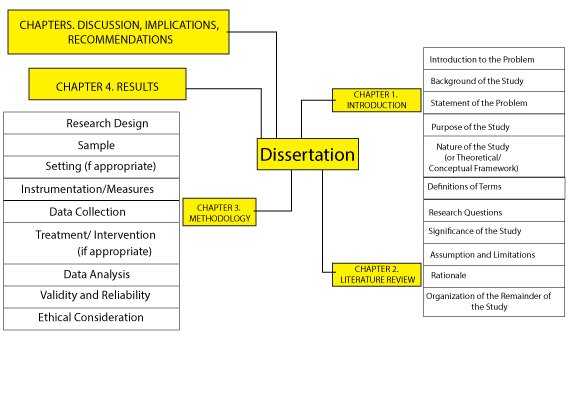 CHAPTERS. DISCUSSION, IMPLICATIONS, RECOMMENDATIONS

CHAPTER 4. RESULTS

Research Design
Sample
Setting (f appropriate)
Instrumentation/Measures
Data Collection
Treatment/ Intervention (if appropriate)
Data Analysis
Validity and Reliability
Ethical Consideration

CHAPTER 3. METHODOLOGY

Dissertation

CHAPTER 1. INTRODUCTION

CHAPTER 2. LITERATURE REVIEW

Introduction to the Problem
Background of the Study
Statement of the Problem
Purpose of the Study
Nature of the Study (or Theoretical/ Conceptual Framework)
Definitions of Terms
Research Questions
Significance of the Study
Assumption and Limitations
Rationale
Organization of the Remainder of the Study